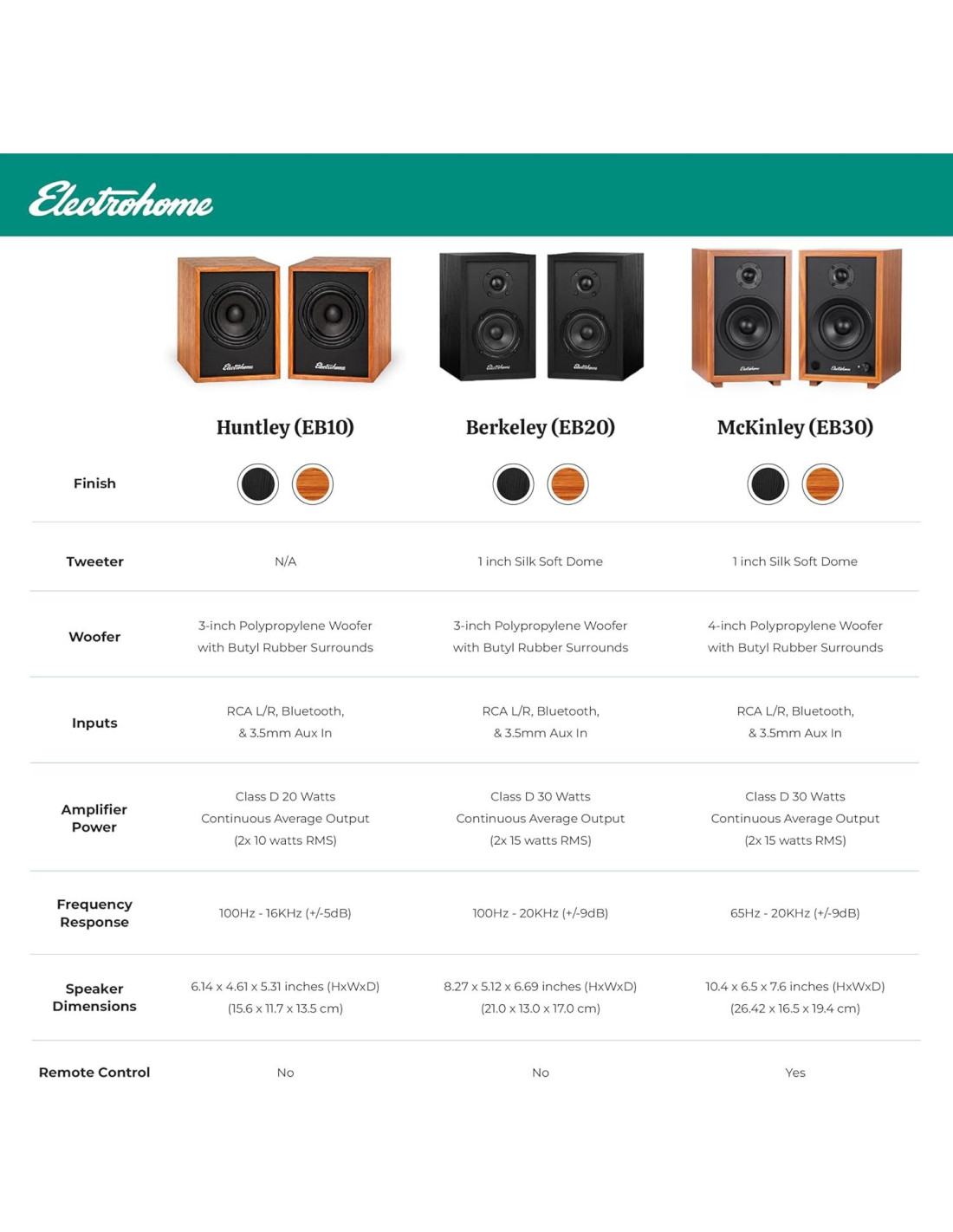 Electrohome

| | Huntley (EB10) | Berkeley (EB20) | McKinley (EB30) |
|---|---|---|---|
| Finish | | | |
| Tweeter | N/A | 1 inch Silk Soft Dome | 1 inch Silk Soft Dome |
| Woofer | 3-inch Polypropylene Woofer with Butyl Rubber Surrounds | 3-inch Polypropylene Woofer with Butyl Rubber Surrounds | 4-inch Polypropylene Woofer with Butyl Rubber Surrounds |
| Inputs | RCA L/R, Bluetooth, & 3.5mm Aux In | RCA L/R, Bluetooth, & 3.5mm Aux In | RCA L/R, Bluetooth, & 3.5mm Aux In |
| Amplifier Power | Class D 20 Watts Continuous Average Output (2x 10 watts RMS) | Class D 30 Watts Continuous Average Output (2x 15 watts RMS) | Class D 30 Watts Continuous Average Output (2x 15 watts RMS) |
| Frequency Response | 100Hz - 16KHz (+/-5dB) | 100Hz - 20KHz (+/-9dB) | 65Hz - 20KHz (+/-9dB) |
| Speaker Dimensions | 6.14 x 4.61 x 5.31 inches (HxWxD) (15.6 x 11.7 x 13.5 cm) | 8.27 x 5.12 x 6.69 inches (HxWxD) (21.0 x 13.0 x 17.0 cm) | 10.4 x 6.5 x 7.6 inches (HxWxD) (26.42 x 16.5 x 19.4 cm) |
| Remote Control | No | No | Yes |